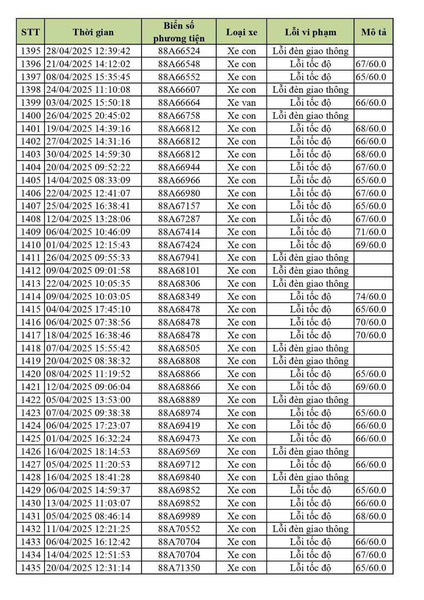 | STT | Thời gian | Biển số phương tiện | Loại xe | Lỗi vi phạm | Mô tả |
|---|---|---|---|---|---|
| 1395 | 28/04/2025 12:39:42 | 88A66524 | Xe con | Lỗi đèn giao thông | |
| 1396 | 21/04/2025 14:12:02 | 88A66548 | Xe con | Lỗi tốc độ | 67/60.0 |
| 1397 | 08/04/2025 15:35:45 | 88A66552 | Xe con | Lỗi tốc độ | 65/60.0 |
| 1398 | 24/04/2025 11:10:08 | 88A66607 | Xe con | Lỗi đèn giao thông | |
| 1399 | 03/04/2025 15:50:18 | 88A66664 | Xe van | Lỗi tốc độ | 66/60.0 |
| 1400 | 26/04/2025 20:45:02 | 88A66758 | Xe con | Lỗi đèn giao thông | |
| 1401 | 19/04/2025 14:39:16 | 88A66812 | Xe con | Lỗi tốc độ | 68/60.0 |
| 1402 | 27/04/2025 14:31:16 | 88A66812 | Xe con | Lỗi tốc độ | 66/60.0 |
| 1403 | 30/04/2025 14:59:30 | 88A66812 | Xe con | Lỗi tốc độ | 68/60.0 |
| 1404 | 20/04/2025 09:52:22 | 88A66944 | Xe con | Lỗi tốc độ | 67/60.0 |
| 1405 | 14/04/2025 08:33:09 | 88A66966 | Xe con | Lỗi tốc độ | 65/60.0 |
| 1406 | 22/04/2025 12:41:07 | 88A66980 | Xe con | Lỗi tốc độ | 67/60.0 |
| 1407 | 25/04/2025 16:38:41 | 88A67157 | Xe con | Lỗi tốc độ | 65/60.0 |
| 1408 | 12/04/2025 13:28:06 | 88A67287 | Xe con | Lỗi tốc độ | 67/60.0 |
| 1409 | 06/04/2025 10:46:09 | 88A67414 | Xe con | Lỗi tốc độ | 71/60.0 |
| 1410 | 01/04/2025 12:15:43 | 88A67424 | Xe con | Lỗi tốc độ | 69/60.0 |
| 1411 | 26/04/2025 09:55:33 | 88A67941 | Xe con | Lỗi đèn giao thông | |
| 1412 | 09/04/2025 09:01:58 | 88A68101 | Xe con | Lỗi đèn giao thông | |
| 1413 | 22/04/2025 10:05:35 | 88A68306 | Xe con | Lỗi đèn giao thông | |
| 1414 | 09/04/2025 10:03:05 | 88A68349 | Xe con | Lỗi tốc độ | 74/60.0 |
| 1415 | 04/04/2025 17:45:10 | 88A68478 | Xe con | Lỗi tốc độ | 65/60.0 |
| 1416 | 06/04/2025 07:38:56 | 88A68478 | Xe con | Lỗi tốc độ | 70/60.0 |
| 1417 | 18/04/2025 16:38:46 | 88A68478 | Xe con | Lỗi tốc độ | 70/60.0 |
| 1418 | 07/04/2025 15:55:42 | 88A68505 | Xe con | Lỗi đèn giao thông | |
| 1419 | 20/04/2025 08:38:32 | 88A68808 | Xe con | Lỗi đèn giao thông | |
| 1420 | 08/04/2025 11:19:52 | 88A68866 | Xe con | Lỗi tốc độ | 65/60.0 |
| 1421 | 12/04/2025 09:06:04 | 88A68866 | Xe con | Lỗi tốc độ | 69/60.0 |
| 1422 | 05/04/2025 13:53:00 | 88A68889 | Xe con | Lỗi đèn giao thông | |
| 1423 | 07/04/2025 09:38:38 | 88A68974 | Xe con | Lỗi tốc độ | 65/60.0 |
| 1424 | 06/04/2025 17:23:07 | 88A69419 | Xe con | Lỗi tốc độ | 66/60.0 |
| 1425 | 01/04/2025 16:32:24 | 88A69473 | Xe con | Lỗi tốc độ | 66/60.0 |
| 1426 | 16/04/2025 18:14:53 | 88A69569 | Xe con | Lỗi đèn giao thông | |
| 1427 | 05/04/2025 11:20:53 | 88A69712 | Xe con | Lỗi tốc độ | 66/60.0 |
| 1428 | 16/04/2025 18:41:28 | 88A69840 | Xe con | Lỗi đèn giao thông | |
| 1429 | 06/04/2025 14:59:37 | 88A69852 | Xe con | Lỗi tốc độ | 65/60.0 |
| 1430 | 13/04/2025 11:03:07 | 88A69852 | Xe con | Lỗi tốc độ | 66/60.0 |
| 1431 | 05/04/2025 08:46:14 | 88A69989 | Xe con | Lỗi tốc độ | 68/60.0 |
| 1432 | 11/04/2025 12:21:25 | 88A70552 | Xe con | Lỗi đèn giao thông | |
| 1433 | 06/04/2025 16:12:42 | 88A70704 | Xe con | Lỗi tốc độ | 66/60.0 |
| 1434 | 14/04/2025 12:51:53 | 88A70704 | Xe con | Lỗi tốc độ | 67/60.0 |
| 1435 | 20/04/2025 12:31:14 | 88A71350 | Xe con | Lỗi tốc độ | 65/60.0 |